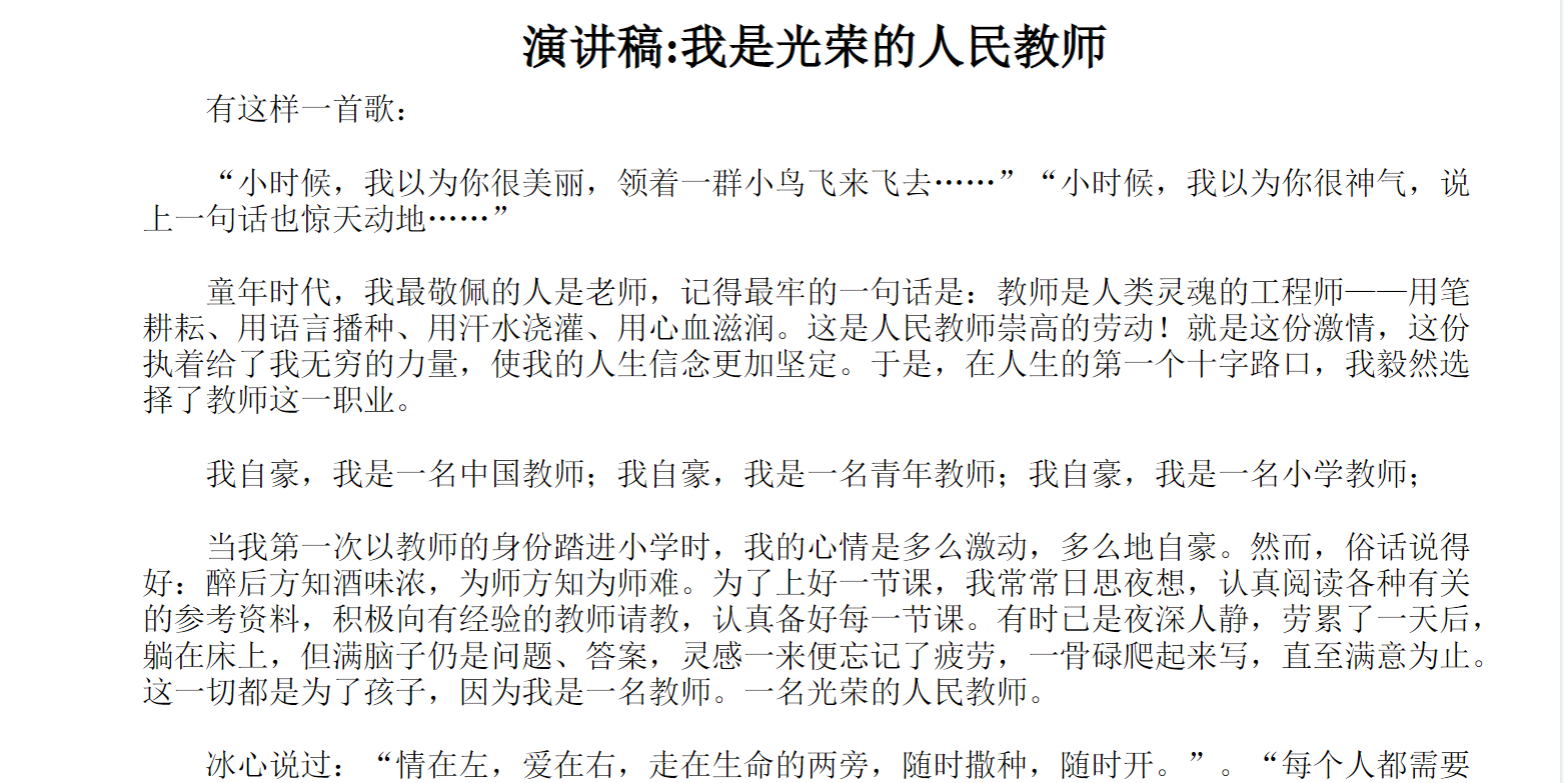 演讲稿:我是光荣的人民教师

有这样一首歌：

“小时候，我以为你很美丽，领着一群小鸟飞来飞去……”“小时候，我以为你很神气，说上一句话也惊天动地……”

童年时代，我最敬佩的人是老师，记得最牢的一句话是：教师是人类灵魂的工程师——用笔耕耘、用语言播种、用汗水浇灌、用心血滋润。这是人民教师崇高的劳动！就是这份激情，这份执着给了我无穷的力量，使我的人生信念更加坚定。于是，在人生的第一个十字路口，我毅然选择了教师这一职业。

我自豪，我是一名中国教师；我自豪，我是一名青年教师；我自豪，我是一名小学教师；

当我第一次以教师的身份踏进小学时，我的心情是多么激动，多么地自豪。然而，俗话说得好：醉后方知酒味浓，为师方知为师难。为了上好一节课，我常常日思夜想，认真阅读各种有关的参考资料，积极向有经验的教师请教，认真备好每一节课。有时已是夜深人静，劳累了一天后，躺在床上，但满脑子仍是问题、答案，灵感一来便忘记了疲劳，一骨碌爬起来写，直至满意为止。这一切都是为了孩子，因为我是一名教师。一名光荣的人民教师。

冰心说过：“情在左，爱在右，走在生命的两旁，随时撒种，随时开。”。“每个人都需要